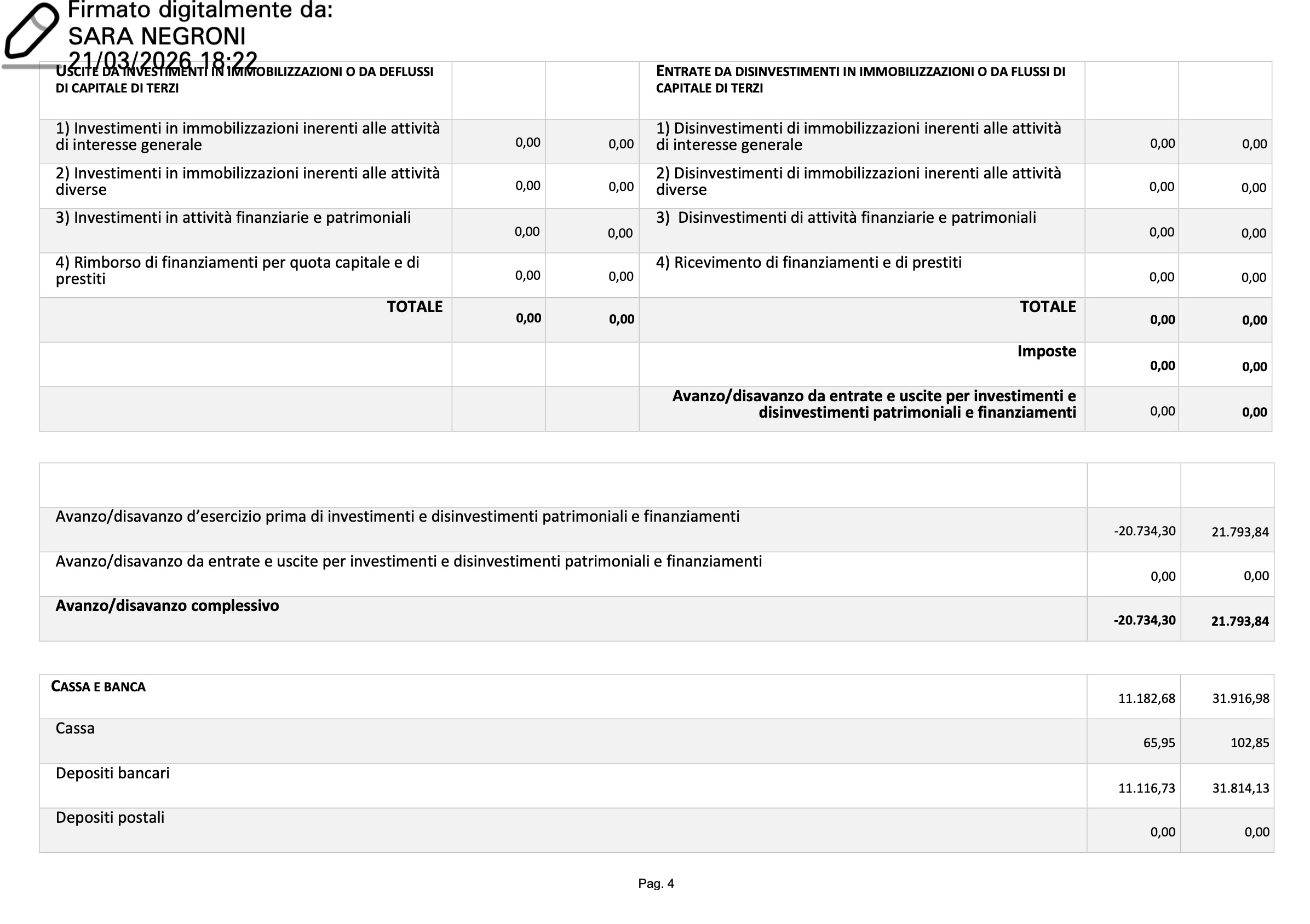 Firmato digitalmente da:
SARA NEGRONI
21/03/2026 18:22

| USCITE DA INVESTIMENTI IN IMMOBILIZZAZIONI O DA DEFLUSSI DI CAPITALE DI TERZI | | | ENTRATE DA DISINVESTIMENTI IN IMMOBILIZZAZIONI O DA FLUSSI DI CAPITALE DI TERZI | | |
|---|---|---|---|---|---|
| 1) Investimenti in immobilizzazioni inerenti alle attività di interesse generale | 0,00 | 0,00 | 1) Disinvestimenti di immobilizzazioni inerenti alle attività di interesse generale | 0,00 | 0,00 |
| 2) Investimenti in immobilizzazioni inerenti alle attività diverse | 0,00 | 0,00 | 2) Disinvestimenti di immobilizzazioni inerenti alle attività diverse | 0,00 | 0,00 |
| 3) Investimenti in attività finanziarie e patrimoniali | 0,00 | 0,00 | 3) Disinvestimenti di attività finanziarie e patrimoniali | 0,00 | 0,00 |
| 4) Rimborso di finanziamenti per quota capitale e di prestiti | 0,00 | 0,00 | 4) Ricevimento di finanziamenti e di prestiti | 0,00 | 0,00 |
| TOTALE | 0,00 | 0,00 | TOTALE | 0,00 | 0,00 |
| | | | Imposte | 0,00 | 0,00 |
| | | | Avanzo/disavanzo da entrate e uscite per investimenti e disinvestimenti patrimoniali e finanziamenti | 0,00 | 0,00 |

| | | |
|---|---|---|
| Avanzo/disavanzo d'esercizio prima di investimenti e disinvestimenti patrimoniali e finanziamenti | -20.734,30 | 21.793,84 |
| Avanzo/disavanzo da entrate e uscite per investimenti e disinvestimenti patrimoniali e finanziamenti | 0,00 | 0,00 |
| Avanzo/disavanzo complessivo | -20.734,30 | 21.793,84 |

| CASSA E BANCA | 11.182,68 | 31.916,98 |
|---|---|---|
| Cassa | 65,95 | 102,85 |
| Depositi bancari | 11.116,73 | 31.814,13 |
| Depositi postali | 0,00 | 0,00 |

Pag. 4